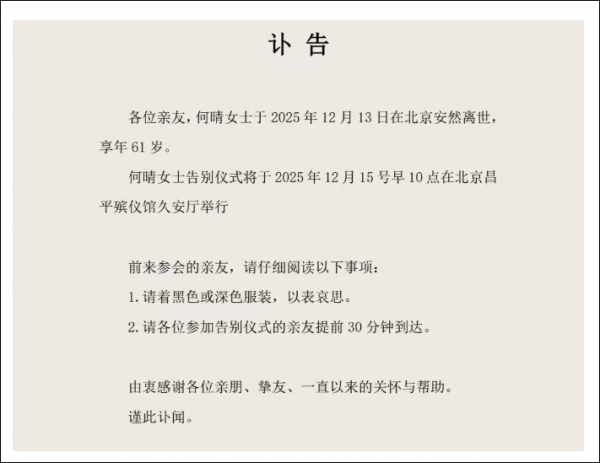 讣 告

各位亲友，何晴女士于 2025 年 12 月 13 日在北京安然离世，享年 61 岁。

何晴女士告别仪式将于 2025 年 12 月 15 号早 10 点在北京昌平殡仪馆久安厅举行

前来参会的亲友，请仔细阅读以下事项：

1. 请着黑色或深色服装，以表哀思。

2. 请各位参加告别仪式的亲友提前 30 分钟到达。

由衷感谢各位亲朋、挚友、一直以来的关怀与帮助。

谨此讣闻。